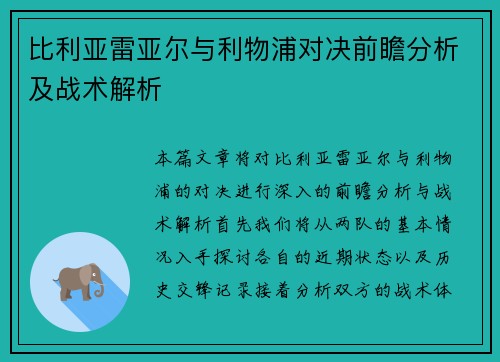 比利亚雷亚尔与利物浦对决前瞻分析及战术解析

本篇文章将对比利亚雷亚尔与利物浦的对决进行深入的前瞻分析与战术解析首先我们将从两队的基本情况入手探讨各自的近期状态以及历史交锋记录接着分析双方的战术体